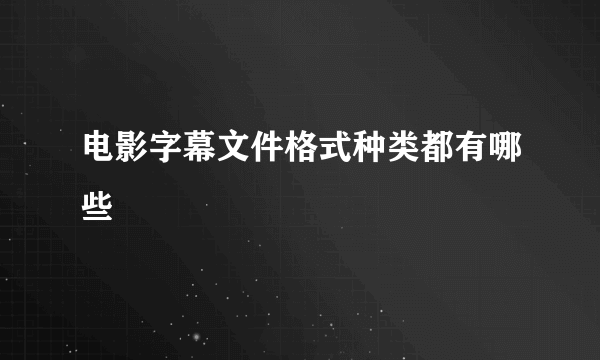 电影字幕文件格式种类都有哪些